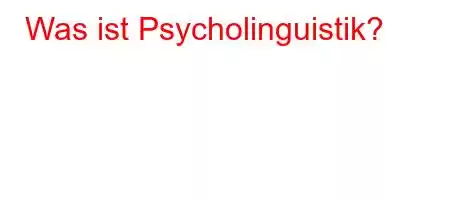 Was ist Psycholinguistik?